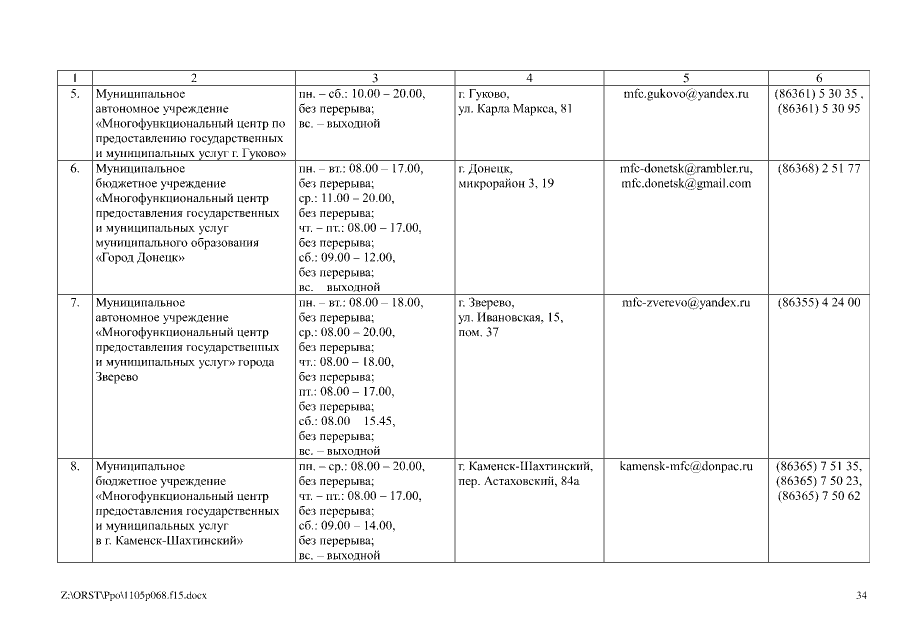 | 1 | 2 | 3 | 4 | 5 | 6 |
|---|---|---|---|---|---|
| 5. | Муниципальное автономное учреждение «Многофункциональный центр по предоставлению государственных и муниципальных услуг г. Гуково» | пн. – сб.: 10.00 – 20.00, без перерыва; вс. – выходной | г. Гуково, ул. Карла Маркса, 81 | mfc.gukovo@yandex.ru | (86361) 5 30 35 , (86361) 5 30 95 |
| 6. | Муниципальное бюджетное учреждение «Многофункциональный центр предоставления государственных и муниципальных услуг муниципального образования «Город Донецк» | пн. – вт.: 08.00 – 17.00, без перерыва; ср.: 11.00 – 20.00, без перерыва; чт. – пт.: 08.00 – 17.00, без перерыва; сб.: 09.00 – 12.00, без перерыва; вс. выходной | г. Донецк, микрорайон 3, 19 | mfc-donetsk@rambler.ru, mfc.donetsk@gmail.com | (86368) 2 51 77 |
| 7. | Муниципальное автономное учреждение «Многофункциональный центр предоставления государственных и муниципальных услуг» города Зверево | пн. – вт.: 08.00 – 18.00, без перерыва; ср.: 08.00 – 20.00, без перерыва; чт.: 08.00 – 18.00, без перерыва; пт.: 08.00 – 17.00, без перерыва; сб.: 08.00 15.45, без перерыва; вс. – выходной | г. Зверево, ул. Ивановская, 15, пом. 37 | mfc-zverevo@yandex.ru | (86355) 4 24 00 |
| 8. | Муниципальное бюджетное учреждение «Многофункциональный центр предоставления государственных и муниципальных услуг в г. Каменск-Шахтинский» | пн. – ср.: 08.00 – 20.00, без перерыва; чт. – пт.: 08.00 – 17.00, без перерыва; сб.: 09.00 – 14.00, без перерыва; вс. – выходной | г. Каменск-Шахтинский, пер. Астаховский, 84а | kamensk-mfc@donpac.ru | (86365) 7 51 35, (86365) 7 50 23, (86365) 7 50 62 |

Z:\ORST\Ppo\1105p068.f15.docx

34